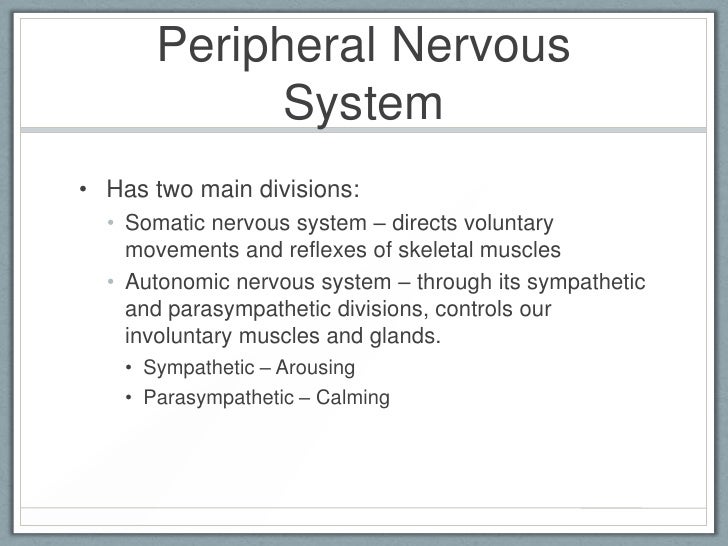 Peripheral Nervous System

• Has two main divisions:
  • Somatic nervous system – directs voluntary movements and reflexes of skeletal muscles
  • Autonomic nervous system – through its sympathetic and parasympathetic divisions, controls our involuntary muscles and glands.
    • Sympathetic – Arousing
    • Parasympathetic – Calming